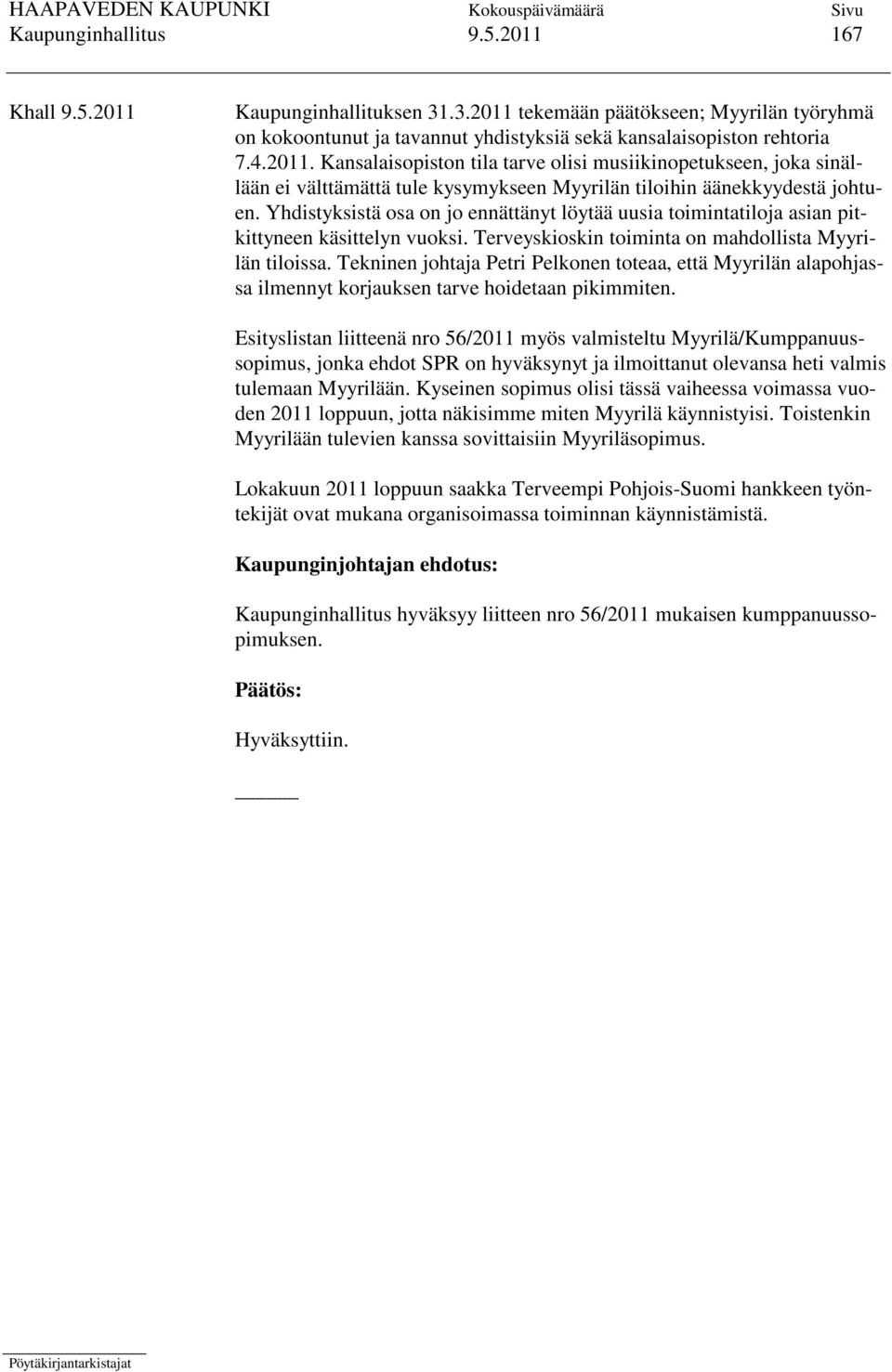 HAAPAVEDEN KAUPUNKI Kokouspäivämäärä Sivu
Kaupunginhallitus 9.5.2011 167

Khall 9.5.2011

Kaupunginhallituksen 31.3.2011 tekemään päätökseen; Myyrilän työryhmä on kokoontunut ja tavannut yhdistyksiä sekä kansalaisopiston rehtoria 7.4.2011. Kansalaisopiston tila tarve olisi musiikinopetukseen, joka sinällään ei välttämättä tule kysymykseen Myyrilän tiloihin äänekkyydestä johtuen. Yhdistyksistä osa on jo ennättänyt löytää uusia toimintatiloja asian pitkittyneen käsittelyn vuoksi. Terveyskioskin toiminta on mahdollista Myyrilän tiloissa. Tekninen johtaja Petri Pelkonen toteaa, että Myyrilän alapohjassa ilmennyt korjauksen tarve hoidetaan pikimmiten.

Esityslistan liitteenä nro 56/2011 myös valmisteltu Myyrilä/Kumppanuussopimus, jonka ehdot SPR on hyväksynyt ja ilmoittanut olevansa heti valmis tulemaan Myyrilään. Kyseinen sopimus olisi tässä vaiheessa voimassa vuoden 2011 loppuun, jotta näkisimme miten Myyrilä käynnistyisi. Toistenkin Myyrilään tulevien kanssa sovittaisiin Myyriläsopimus.

Lokakuun 2011 loppuun saakka Terveempi Pohjois-Suomi hankkeen työntekijät ovat mukana organisoimassa toiminnan käynnistämistä.

Kaupunginjohtajan ehdotus:

Kaupunginhallitus hyväksyy liitteen nro 56/2011 mukaisen kumppanuussopimuksen.

Päätös:

Hyväksyttiin.

Pöytäkirjantarkistajat